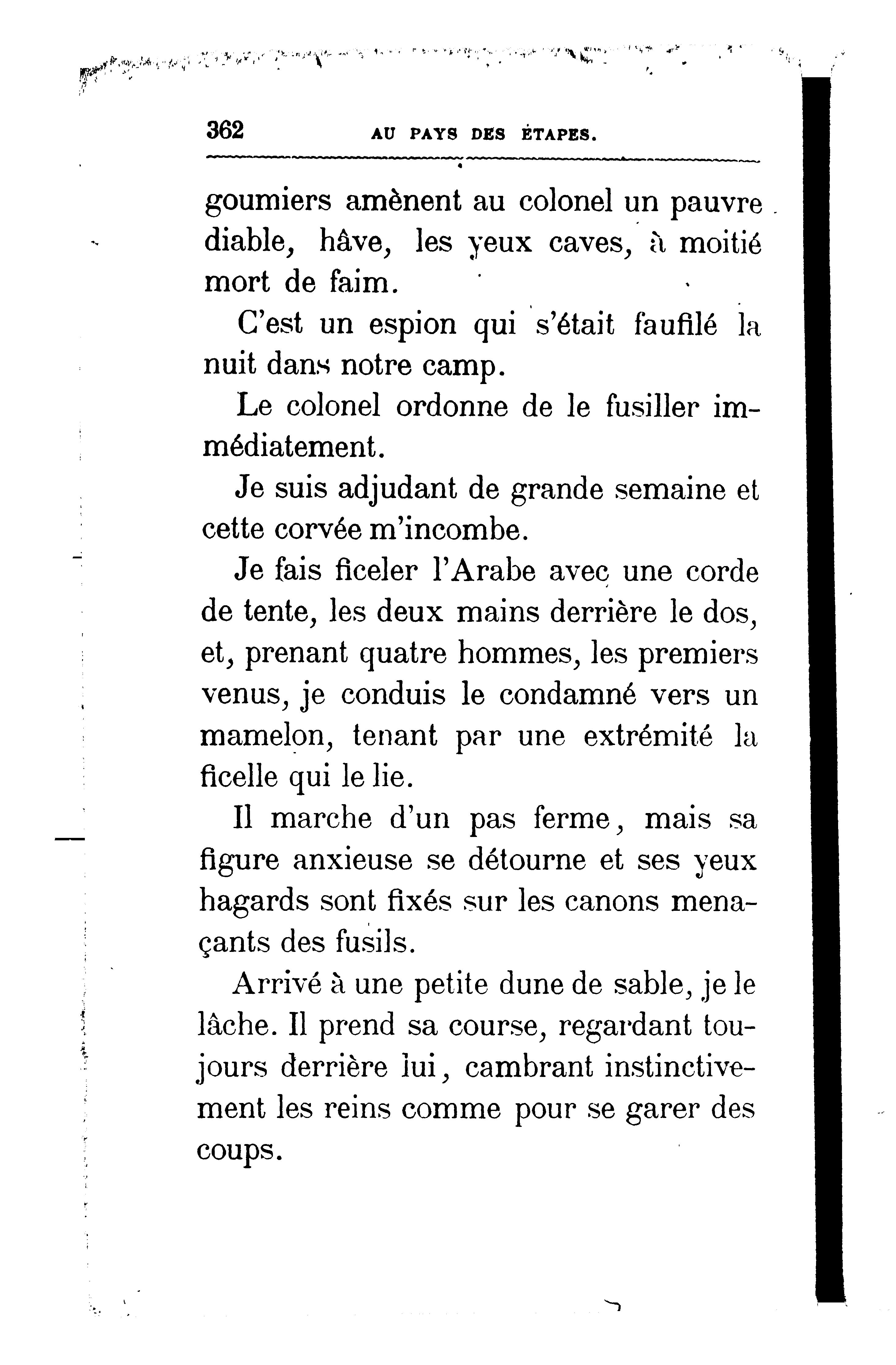 362 AU PAYS DES ÉTAPES.

goumiers amènent au colonel un pauvre diable, hâve, les yeux caves, à moitié mort de faim.

C'est un espion qui s'était faufilé la nuit dans notre camp.

Le colonel ordonne de le fusiller immédiatement.

Je suis adjudant de grande semaine et cette corvée m'incombe.

Je fais ficeler l'Arabe avec une corde de tente, les deux mains derrière le dos, et, prenant quatre hommes, les premiers venus, je conduis le condamné vers un mamelon, tenant par une extrémité la ficelle qui le lie.

Il marche d'un pas ferme, mais sa figure anxieuse se détourne et ses yeux hagards sont fixés sur les canons menaçants des fusils.

Arrivé à une petite dune de sable, je le lâche. Il prend sa course, regardant toujours derrière lui, cambrant instinctivement les reins comme pour se garer des coups.